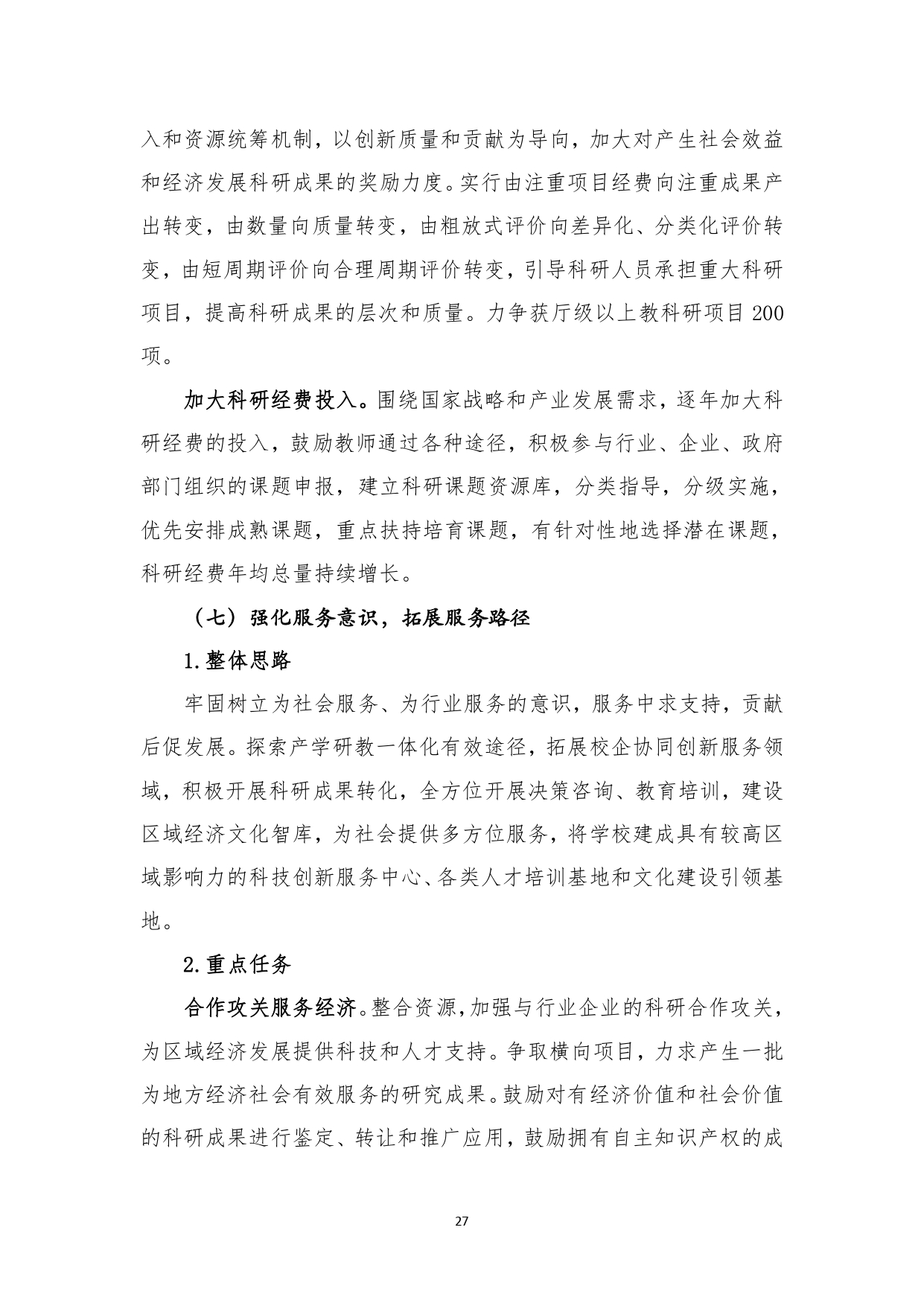 入和资源统筹机制，以创新质量和贡献为导向，加大对产生社会效益和经济发展科研成果的奖励力度。实行由注重项目经费向注重成果产出转变，由数量向质量转变，由粗放式评价向差异化、分类化评价转变，由短周期评价向合理周期评价转变，引导科研人员承担重大科研项目，提高科研成果的层次和质量。力争获厅级以上教科研项目 200 项。

加大科研经费投入。围绕国家战略和产业发展需求，逐年加大科研经费的投入，鼓励教师通过各种途径，积极参与行业、企业、政府部门组织的课题申报，建立科研课题资源库，分类指导，分级实施，优先安排成熟课题，重点扶持培育课题，有针对性地选择潜在课题，科研经费年均总量持续增长。

（七）强化服务意识，拓展服务路径

1.整体思路

牢固树立为社会服务、为行业服务的意识，服务中求支持，贡献后促发展。探索产学研教一体化有效途径，拓展校企协同创新服务领域，积极开展科研成果转化，全方位开展决策咨询、教育培训，建设区域经济文化智库，为社会提供多方位服务，将学校建成具有较高区域影响力的科技创新服务中心、各类人才培训基地和文化建设引领基地。

2.重点任务

合作攻关服务经济。整合资源，加强与行业企业的科研合作攻关，为区域经济发展提供科技和人才支持。争取横向项目，力求产生一批为地方经济社会有效服务的研究成果。鼓励对有经济价值和社会价值的科研成果进行鉴定、转让和推广应用，鼓励拥有自主知识产权的成

27